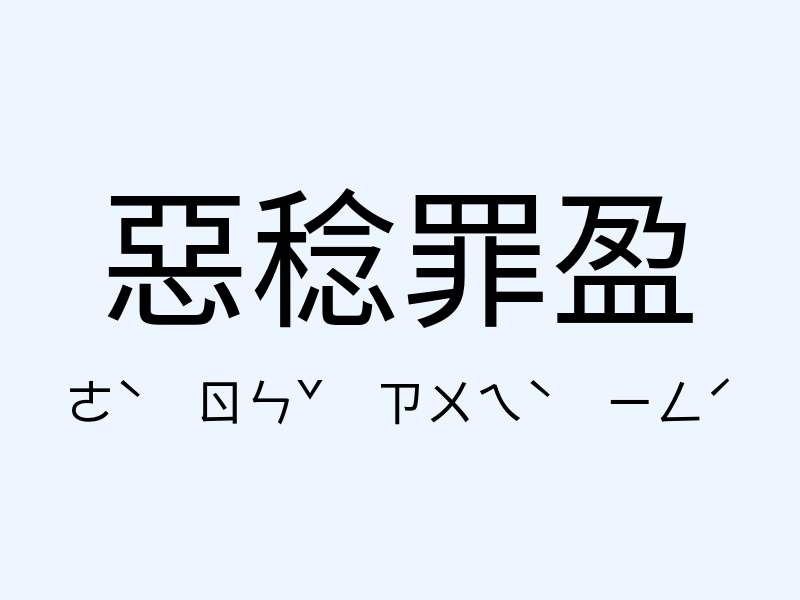 惡稔罪盈

ㄜˋ ㄖㄣˇ ㄗㄨㄟˋ ㄧㄥˊ